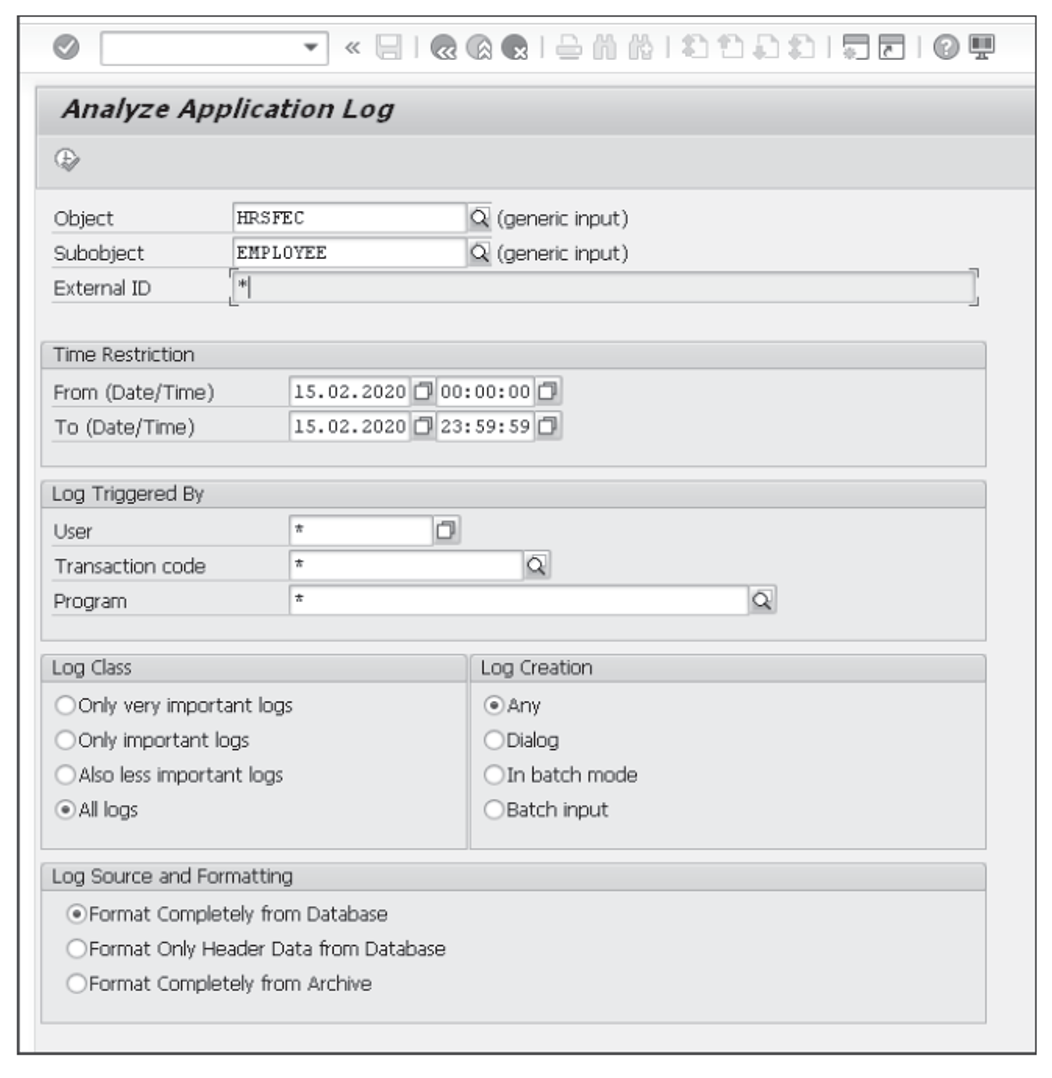 Analyze Application Log

Object HRSFEC (generic input)
Subobject EMPLOYEE (generic input)
External ID *

Time Restriction
From (Date/Time) 15.02.2020 00:00:00
To (Date/Time) 15.02.2020 23:59:59

Log Triggered By
User *
Transaction code *
Program *

Log Class
Only very important logs
Only important logs
Also less important logs
All logs

Log Creation
Any
Dialog
In batch mode
Batch input

Log Source and Formatting
Format Completely from Database
Format Only Header Data from Database
Format Completely from Archive